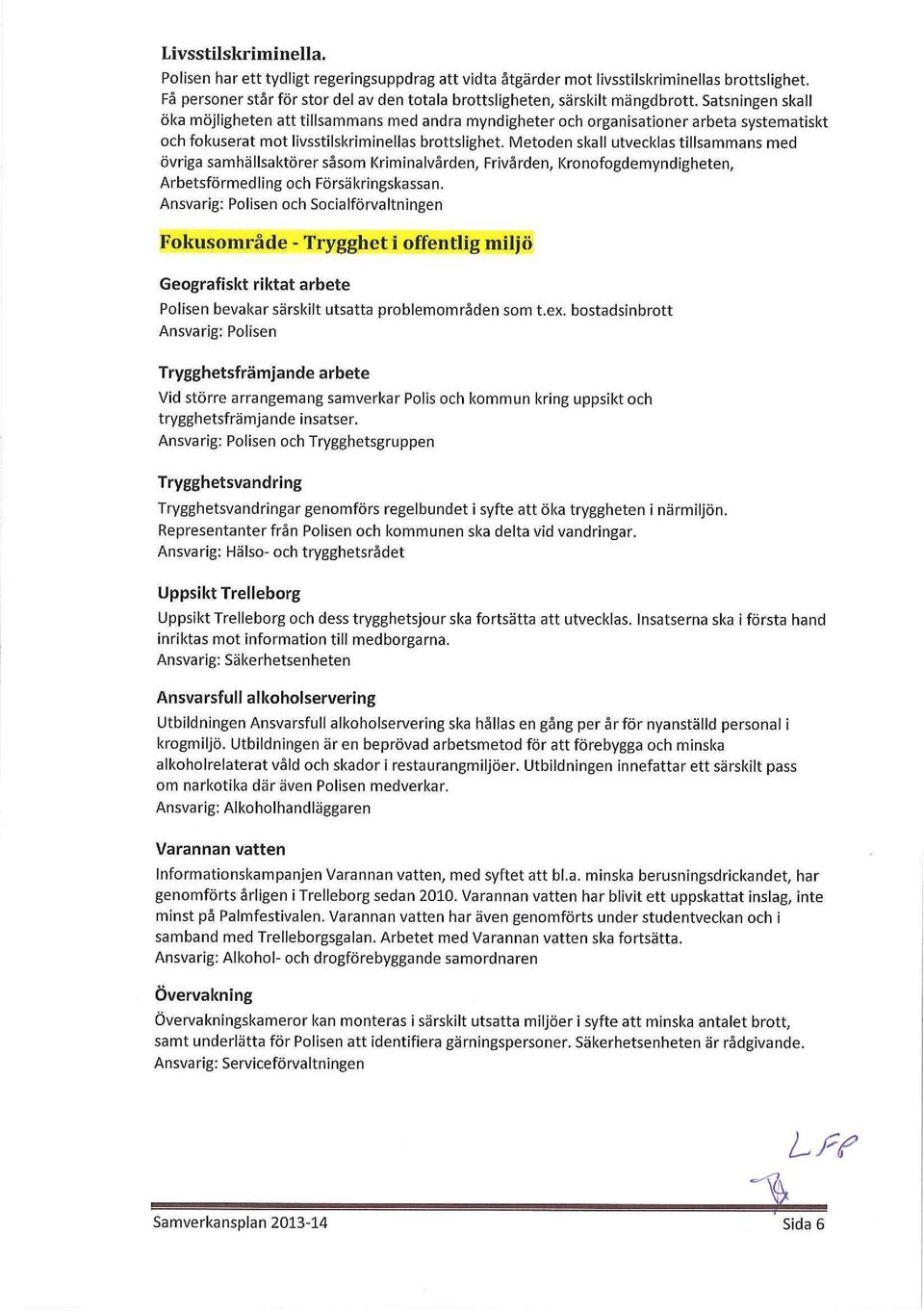 Livsstilskriminella.
Polisen har ett tydligt regeringsuppdrag att vidta åtgärder mot livsstilskriminellas brottslighet. Få personer står för stor del av den totala brottsligheten, särskilt mängdbrott. Satsningen skall öka möjligheten att tillsammans med andra myndigheter och organisationer arbeta systematiskt och fokuserat mot livsstilskriminellas brottslighet. Metoden skall utvecklas tillsammans med övriga samhällsaktörer såsom Kriminalvården, Frivården, Kronofogdemyndigheten, Arbetsförmedling och Försäkringskassan.
Ansvarig: Polisen och Socialförvaltningen

Fokusområde - Trygghet i offentlig miljö

Geografiskt riktat arbete
Polisen bevakar särskilt utsatta problemområden som t.ex. bostadsinbrott
Ansvarig: Polisen

Trygghetsfrämjande arbete
Vid större arrangemang samverkar Polis och kommun kring uppsikt och trygghetsfrämjande insatser.
Ansvarig: Polisen och Trygghetsgruppen

Trygghetsvandring
Trygghetsvandringar genomförs regelbundet i syfte att öka tryggheten i närmiljön. Representanter från Polisen och kommunen ska delta vid vandringar.
Ansvarig: Hälso- och trygghetsrådet

Uppsikt Trelleborg
Uppsikt Trelleborg och dess trygghetsjour ska fortsätta att utvecklas. Insatserna ska i första hand inriktas mot information till medborgarna.
Ansvarig: Säkerhetsenheten

Ansvarsfull alkoholservering
Utbildningen Ansvarsfull alkoholservering ska hållas en gång per år för nyanställd personal i krogmiljö. Utbildningen är en beprövad arbetsmetod för att förebygga och minska alkoholrelaterat våld och skador i restaurangmiljöer. Utbildningen innefattar ett särskilt pass om narkotika där även Polisen medverkar.
Ansvarig: Alkoholhandläggaren

Varannan vatten
Informationskampanjen Varannan vatten, med syftet att bl.a. minska berusningsdrickandet, har genomförts årligen i Trelleborg sedan 2010. Varannan vatten har blivit ett uppskattat inslag, inte minst på Palmfestivalen. Varannan vatten har även genomförts under studentveckan och i samband med Trelleborgsgalan. Arbetet med Varannan vatten ska fortsätta.
Ansvarig: Alkohol- och drogförebyggande samordnaren

Övervakning
Övervakningskameror kan monteras i särskilt utsatta miljöer i syfte att minska antalet brott, samt underlätta för Polisen att identifiera gärningspersoner. Säkerhetsenheten är rådgivande.
Ansvarig: Serviceförvaltningen

LFP

Samverkansplan 2013-14 Sida 6